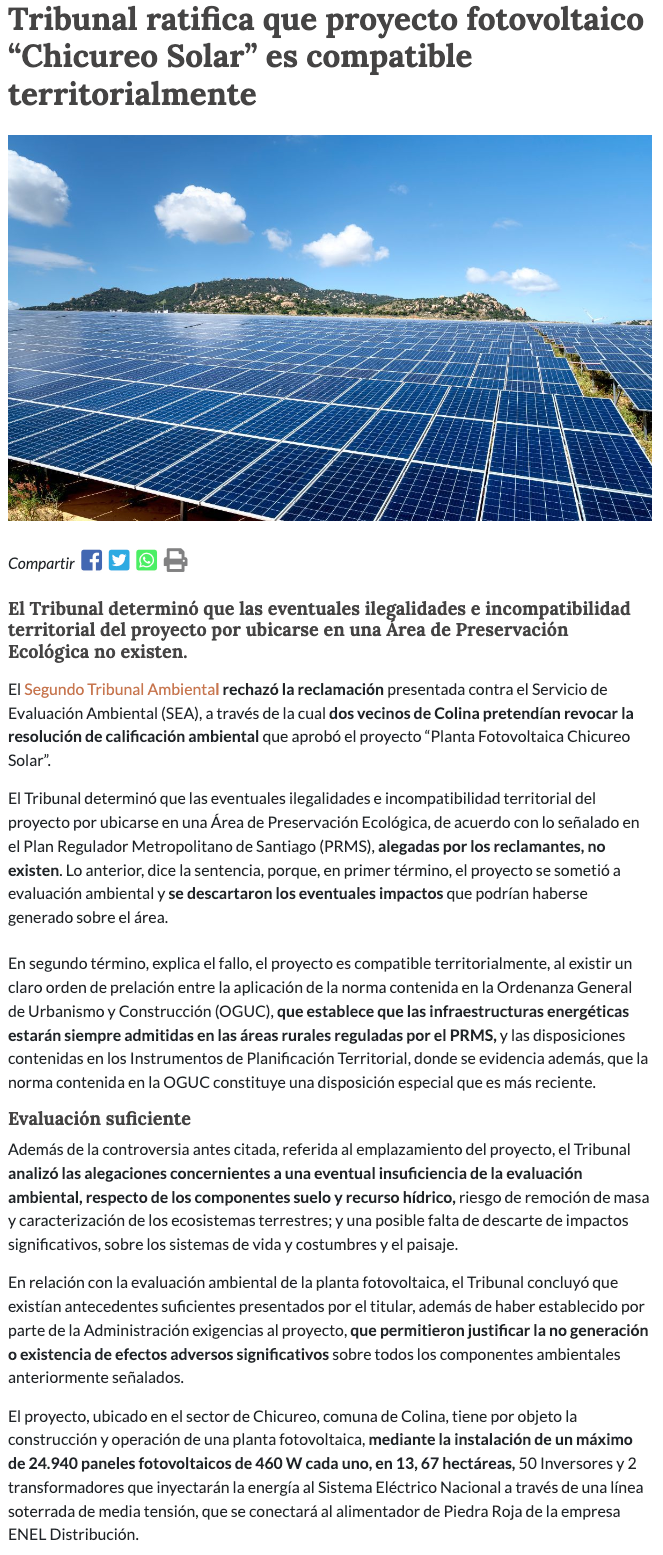 Tribunal ratifica que proyecto fotovoltaico “Chicureo Solar” es compatible territorialmente

Compartir

El Tribunal determinó que las eventuales ilegalidades e incompatibilidad territorial del proyecto por ubicarse en una Área de Preservación Ecológica no existen.

El Segundo Tribunal Ambiental rechazó la reclamación presentada contra el Servicio de Evaluación Ambiental (SEA), a través de la cual dos vecinos de Colina pretendían revocar la resolución de calificación ambiental que aprobó el proyecto “Planta Fotovoltaica Chicureo Solar”.

El Tribunal determinó que las eventuales ilegalidades e incompatibilidad territorial del proyecto por ubicarse en una Área de Preservación Ecológica, de acuerdo con lo señalado en el Plan Regulador Metropolitano de Santiago (PRMS), alegadas por los reclamantes, no existen. Lo anterior, dice la sentencia, porque, en primer término, el proyecto se sometió a evaluación ambiental y se descartaron los eventuales impactos que podrían haberse generado sobre el área.

En segundo término, explica el fallo, el proyecto es compatible territorialmente, al existir un claro orden de prelación entre la aplicación de la norma contenida en la Ordenanza General de Urbanismo y Construcción (OGUC), que establece que las infraestructuras energéticas estarán siempre admitidas en las áreas rurales reguladas por el PRMS, y las disposiciones contenidas en los Instrumentos de Planificación Territorial, donde se evidencia además, que la norma contenida en la OGUC constituye una disposición especial que es más reciente.

Evaluación suficiente

Además de la controversia antes citada, referida al emplazamiento del proyecto, el Tribunal analizó las alegaciones concernientes a una eventual insuficiencia de la evaluación ambiental, respecto de los componentes suelo y recurso hídrico, riesgo de remoción de masa y caracterización de los ecosistemas terrestres; y una posible falta de descarte de impactos significativos, sobre los sistemas de vida y costumbres y el paisaje.

En relación con la evaluación ambiental de la planta fotovoltaica, el Tribunal concluyó que existían antecedentes suficientes presentados por el titular, además de haber establecido por parte de la Administración exigencias al proyecto, que permitieron justificar la no generación o existencia de efectos adversos significativos sobre todos los componentes ambientales anteriormente señalados.

El proyecto, ubicado en el sector de Chicureo, comuna de Colina, tiene por objeto la construcción y operación de una planta fotovoltaica, mediante la instalación de un máximo de 24.940 paneles fotovoltaicos de 460 W cada uno, en 13, 67 hectáreas, 50 Inversores y 2 transformadores que inyectarán la energía al Sistema Eléctrico Nacional a través de una línea soterrada de media tensión, que se conectará al alimentador de Piedra Roja de la empresa ENEL Distribución.